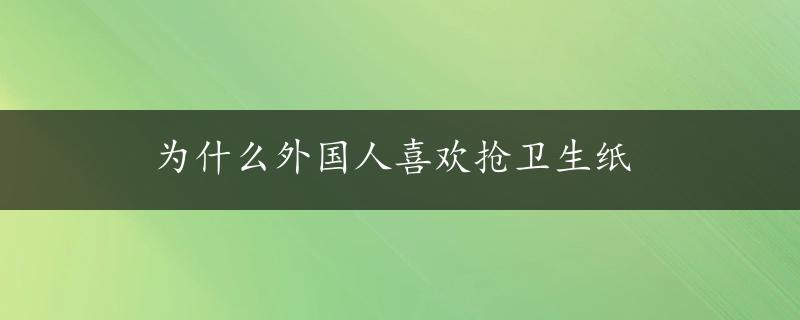 为什么外国人喜欢抢卫生纸